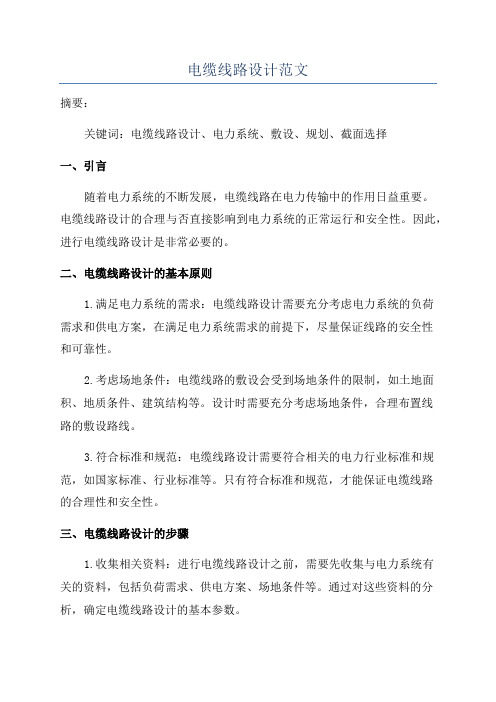 电缆线路设计范文

摘要：

关键词：电缆线路设计、电力系统、敷设、规划、截面选择

一、引言

随着电力系统的不断发展，电缆线路在电力传输中的作用日益重要。电缆线路设计的合理与否直接影响到电力系统的正常运行和安全性。因此，进行电缆线路设计是非常必要的。

二、电缆线路设计的基本原则

1.满足电力系统的需求：电缆线路设计需要充分考虑电力系统的负荷需求和供电方案，在满足电力系统需求的前提下，尽量保证线路的安全性和可靠性。

2.考虑场地条件：电缆线路的敷设会受到场地条件的限制，如土地面积、地质条件、建筑结构等。设计时需要充分考虑场地条件，合理布置线路的敷设路线。

3.符合标准和规范：电缆线路设计需要符合相关的电力行业标准和规范，如国家标准、行业标准等。只有符合标准和规范，才能保证电缆线路的合理性和安全性。

三、电缆线路设计的步骤

1.收集相关资料：进行电缆线路设计之前，需要先收集与电力系统有关的资料，包括负荷需求、供电方案、场地条件等。通过对这些资料的分析，确定电缆线路设计的基本参数。